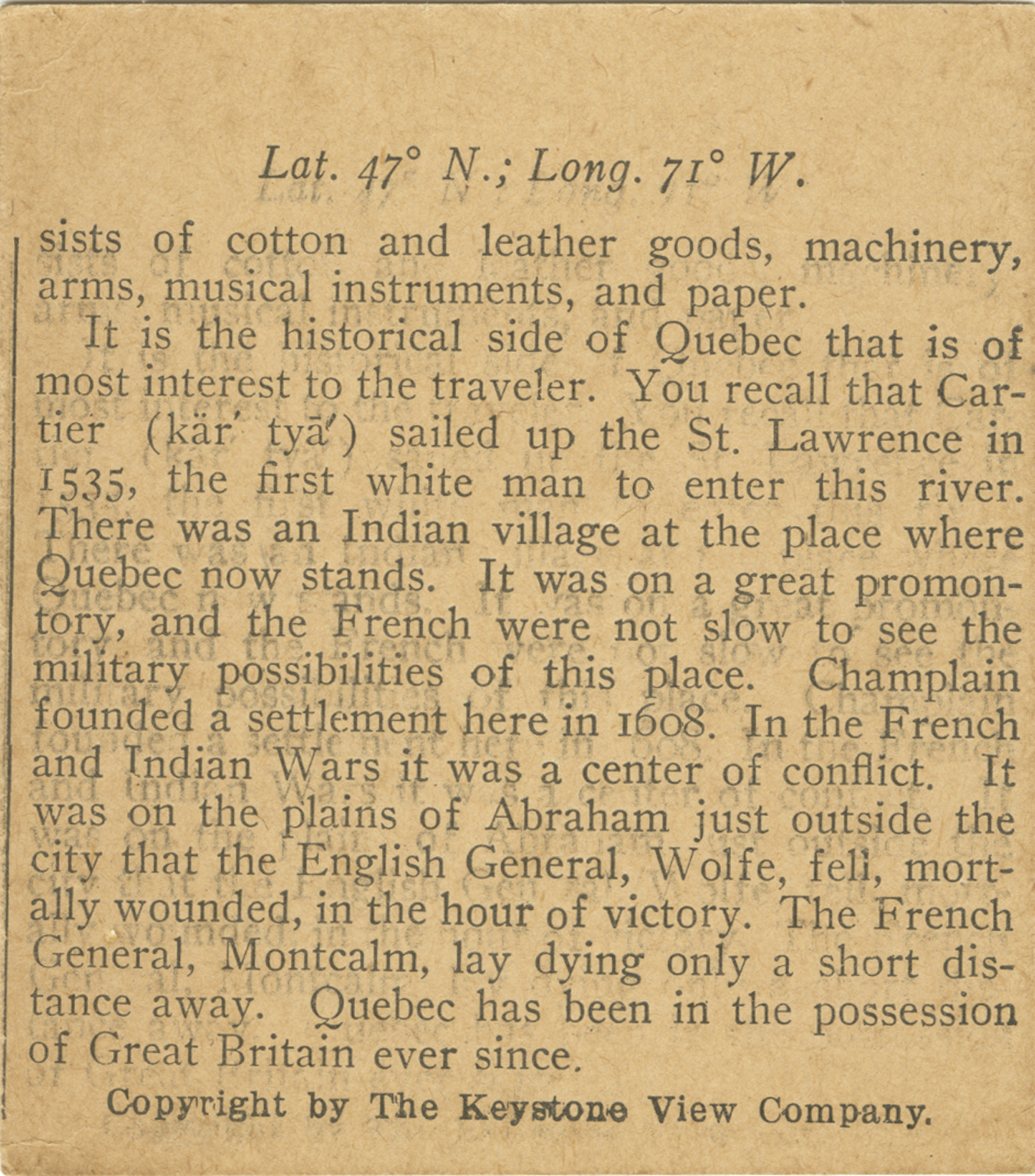 Lat. 47° N.; Long. 71° W.

sists of cotton and leather goods, machinery, arms, musical instruments, and paper.

It is the historical side of Quebec that is of most interest to the traveler. You recall that Cartier (kär′ tyā′) sailed up the St. Lawrence in 1535, the first white man to enter this river. There was an Indian village at the place where Quebec now stands. It was on a great promontory, and the French were not slow to see the military possibilities of this place. Champlain founded a settlement here in 1608. In the French and Indian Wars it was a center of conflict. It was on the plains of Abraham just outside the city that the English General, Wolfe, fell, mortally wounded, in the hour of victory. The French General, Montcalm, lay dying only a short distance away. Quebec has been in the possession of Great Britain ever since.

Copyright by The Keystone View Company.